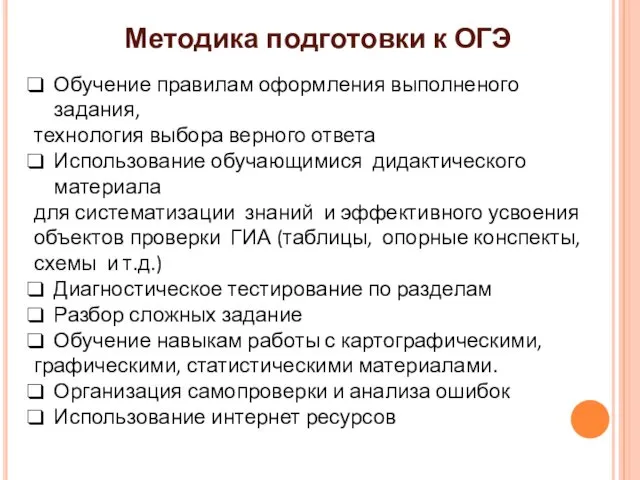 Методика подготовки к ОГЭ

❑ Обучение правилам оформления выполненого задания,
технология выбора верного ответа
❑ Использование обучающимися дидактического материала
для систематизации знаний и эффективного усвоения объектов проверки ГИА (таблицы, опорные конспекты, схемы и т.д.)
❑ Диагностическое тестирование по разделам
❑ Разбор сложных задание
❑ Обучение навыкам работы с картографическими,
графическими, статистическими материалами.
❑ Организация самопроверки и анализа ошибок
❑ Использование интернет ресурсов